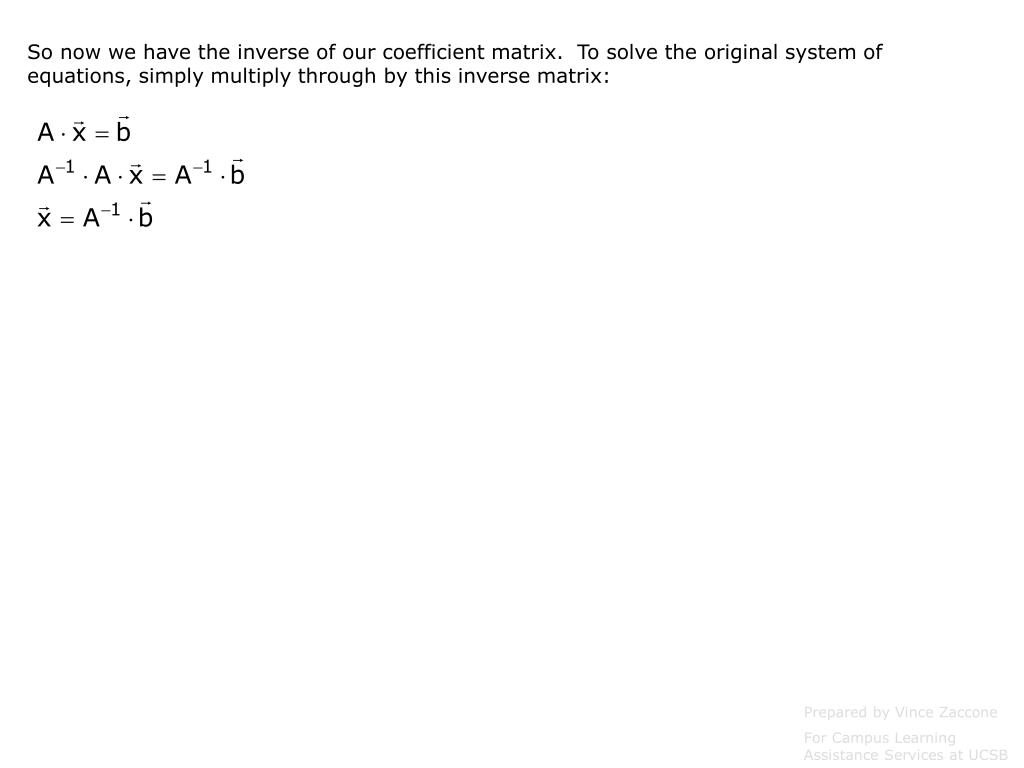 So now we have the inverse of our coefficient matrix. To solve the original system of equations, simply multiply through by this inverse matrix:

$A \cdot \vec{x} = \vec{b}$

$A^{-1} \cdot A \cdot \vec{x} = A^{-1} \cdot \vec{b}$

$\vec{x} = A^{-1} \cdot \vec{b}$

Prepared by Vince Zaccone

For Campus Learning Assistance Services at UCSB